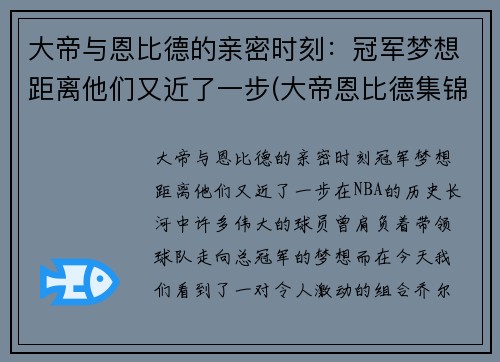 大帝与恩比德的亲密时刻：冠军梦想距离他们又近了一步(大帝恩比德集锦

大帝与恩比德的亲密时刻冠军梦想距离他们又近了一步在NBA的历史长河中许多伟大的球员曾肩负着带领球队走向总冠军的梦想而在今天我们看到了一对令人激动的组合乔尔